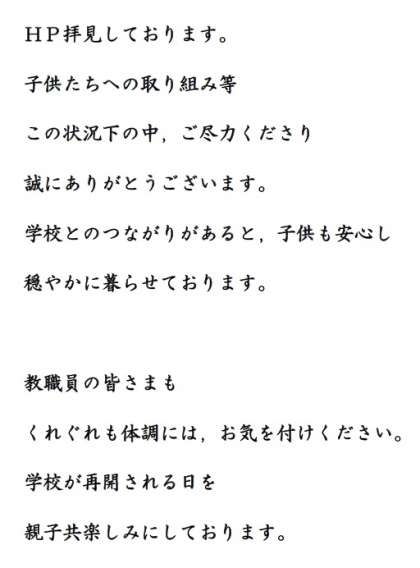 ＨＰ拝見しております。

子供たちへの取り組み等

この状況下の中，ご尽力くださり

誠にありがとうございます。

学校とのつながりがあると，子供も安心し

穏やかに暮らせております。

教職員の皆さまも

くれぐれも体調には，お気を付けください。

学校が再開される日を

親子共楽しみにしております。